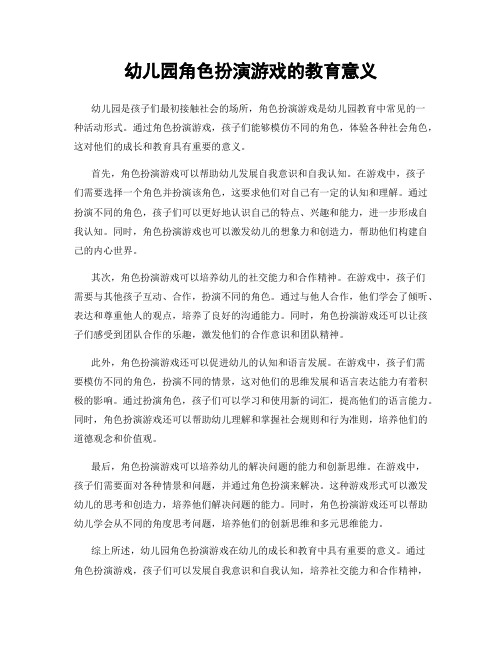 幼儿园角色扮演游戏的教育意义

幼儿园是孩子们最初接触社会的场所，角色扮演游戏是幼儿园教育中常见的一种活动形式。通过角色扮演游戏，孩子们能够模仿不同的角色，体验各种社会角色，这对他们的成长和教育具有重要的意义。

首先，角色扮演游戏可以帮助幼儿发展自我意识和自我认知。在游戏中，孩子们需要选择一个角色并扮演该角色，这要求他们对自己有一定的认知和理解。通过扮演不同的角色，孩子们可以更好地认识自己的特点、兴趣和能力，进一步形成自我认知。同时，角色扮演游戏也可以激发幼儿的想象力和创造力，帮助他们构建自己的内心世界。

其次，角色扮演游戏可以培养幼儿的社交能力和合作精神。在游戏中，孩子们需要与其他孩子互动、合作，扮演不同的角色。通过与他人合作，他们学会了倾听、表达和尊重他人的观点，培养了良好的沟通能力。同时，角色扮演游戏还可以让孩子们感受到团队合作的乐趣，激发他们的合作意识和团队精神。

此外，角色扮演游戏还可以促进幼儿的认知和语言发展。在游戏中，孩子们需要模仿不同的角色，扮演不同的情景，这对他们的思维发展和语言表达能力有着积极的影响。通过扮演角色，孩子们可以学习和使用新的词汇，提高他们的语言能力。同时，角色扮演游戏还可以帮助幼儿理解和掌握社会规则和行为准则，培养他们的道德观念和价值观。

最后，角色扮演游戏可以培养幼儿的解决问题的能力和创新思维。在游戏中，孩子们需要面对各种情景和问题，并通过角色扮演来解决。这种游戏形式可以激发幼儿的思考和创造力，培养他们解决问题的能力。同时，角色扮演游戏还可以帮助幼儿学会从不同的角度思考问题，培养他们的创新思维和多元思维能力。

综上所述，幼儿园角色扮演游戏在幼儿的成长和教育中具有重要的意义。通过角色扮演游戏，孩子们可以发展自我意识和自我认知，培养社交能力和合作精神，